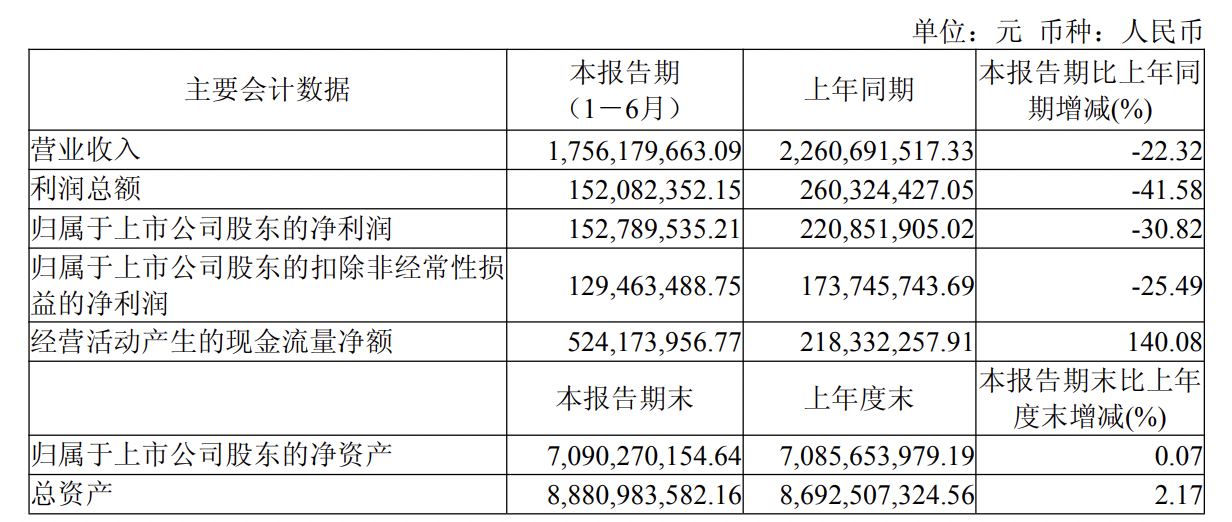 单位：元 币种：人民币

| 主要会计数据 | 本报告期（1－6月） | 上年同期 | 本报告期比上年同期增减(%) |
|---|---|---|---|
| 营业收入 | 1,756,179,663.09 | 2,260,691,517.33 | -22.32 |
| 利润总额 | 152,082,352.15 | 260,324,427.05 | -41.58 |
| 归属于上市公司股东的净利润 | 152,789,535.21 | 220,851,905.02 | -30.82 |
| 归属于上市公司股东的扣除非经常性损益的净利润 | 129,463,488.75 | 173,745,743.69 | -25.49 |
| 经营活动产生的现金流量净额 | 524,173,956.77 | 218,332,257.91 | 140.08 |
|  | 本报告期末 | 上年度末 | 本报告期末比上年度末增减(%) |
| 归属于上市公司股东的净资产 | 7,090,270,154.64 | 7,085,653,979.19 | 0.07 |
| 总资产 | 8,880,983,582.16 | 8,692,507,324.56 | 2.17 |